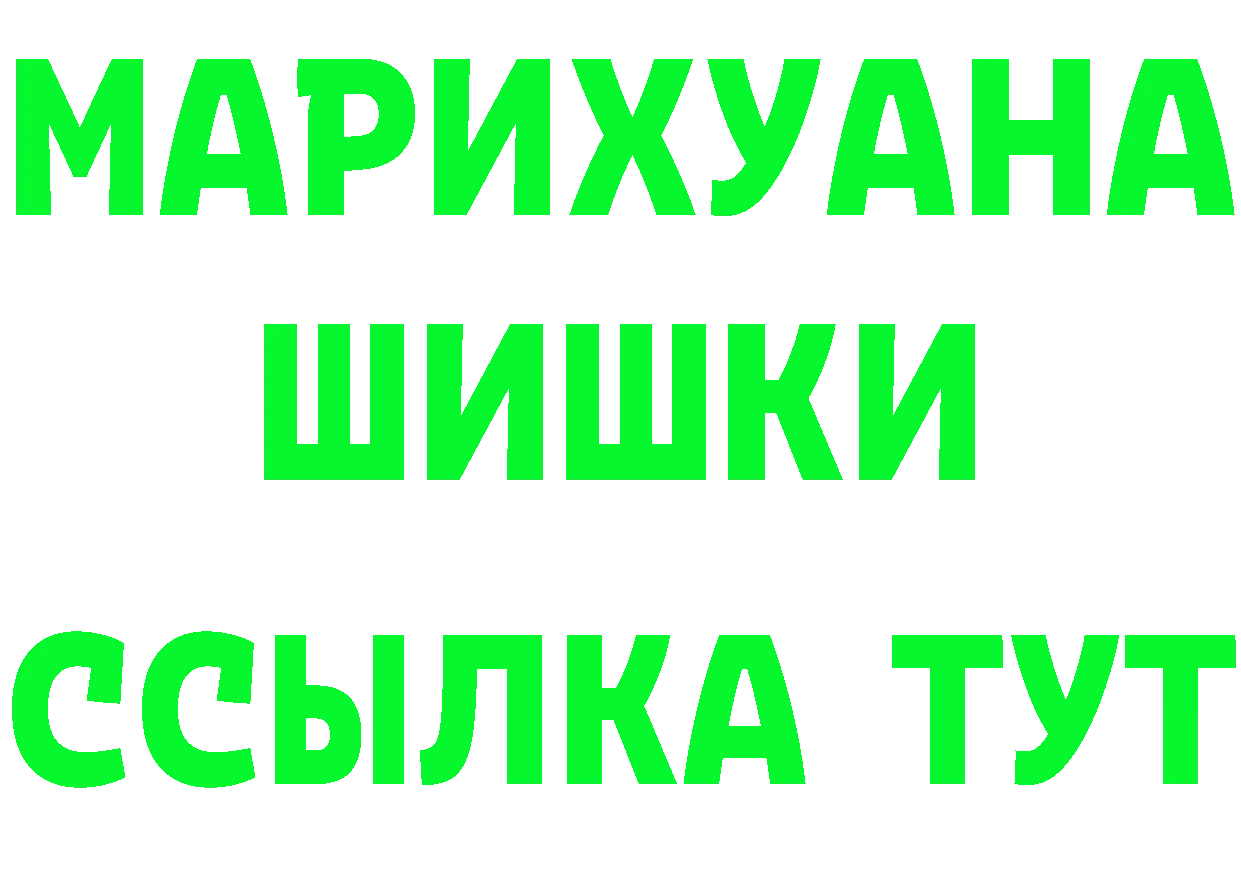 МАРИХУАНА
ШИШКИ
ССЫЛКА ТУТ